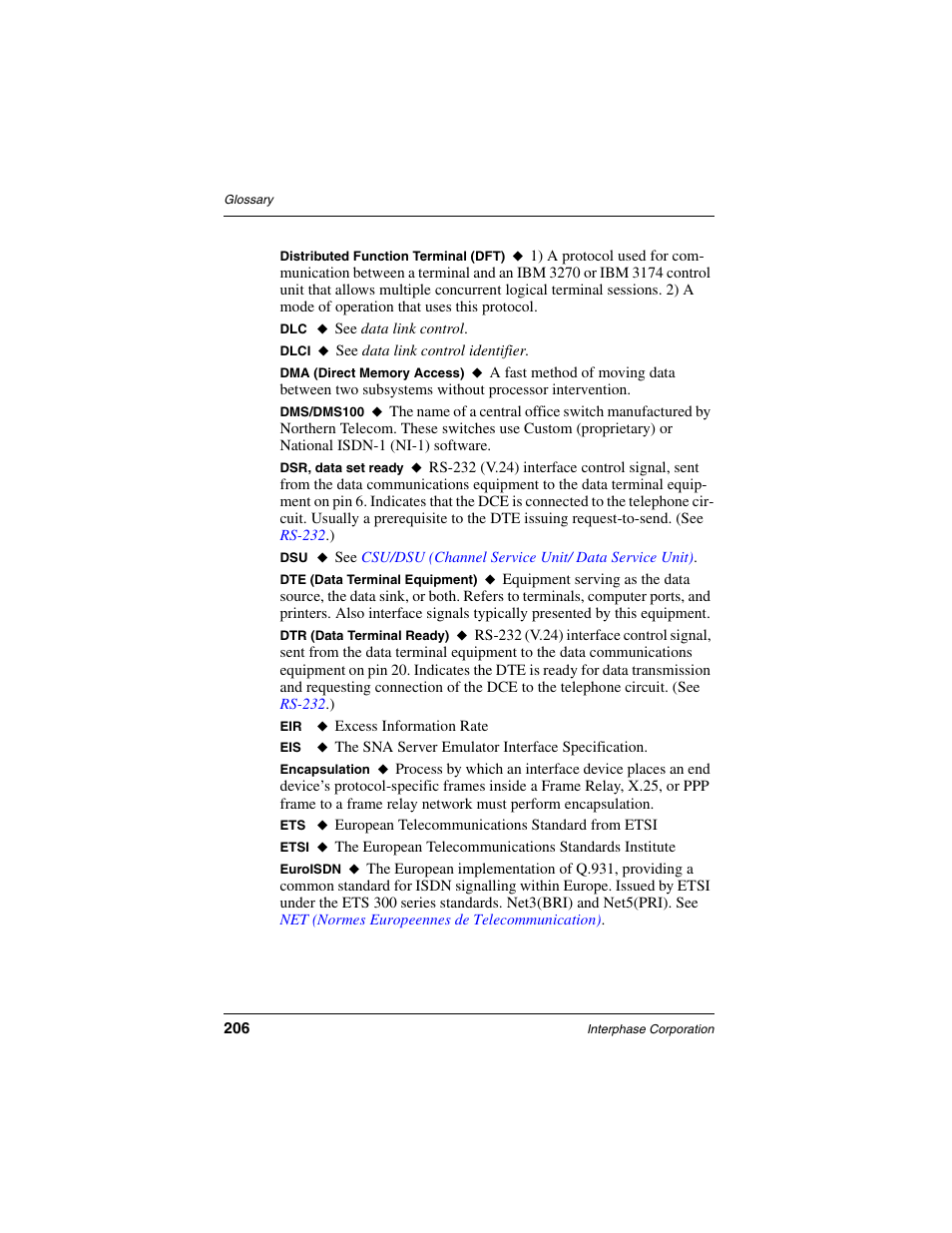 Glossary

Distributed Function Terminal (DFT) ◆ 1) A protocol used for communication between a terminal and an IBM 3270 or IBM 3174 control unit that allows multiple concurrent logical terminal sessions. 2) A mode of operation that uses this protocol.

DLC ◆ See data link control.

DLCI ◆ See data link control identifier.

DMA (Direct Memory Access) ◆ A fast method of moving data between two subsystems without processor intervention.

DMS/DMS100 ◆ The name of a central office switch manufactured by Northern Telecom. These switches use Custom (proprietary) or National ISDN-1 (NI-1) software.

DSR, data set ready ◆ RS-232 (V.24) interface control signal, sent from the data communications equipment to the data terminal equipment on pin 6. Indicates that the DCE is connected to the telephone circuit. Usually a prerequisite to the DTE issuing request-to-send. (See RS-232.)

DSU ◆ See CSU/DSU (Channel Service Unit/ Data Service Unit).

DTE (Data Terminal Equipment) ◆ Equipment serving as the data source, the data sink, or both. Refers to terminals, computer ports, and printers. Also interface signals typically presented by this equipment.

DTR (Data Terminal Ready) ◆ RS-232 (V.24) interface control signal, sent from the data terminal equipment to the data communications equipment on pin 20. Indicates the DTE is ready for data transmission and requesting connection of the DCE to the telephone circuit. (See RS-232.)

EIR ◆ Excess Information Rate

EIS ◆ The SNA Server Emulator Interface Specification.

Encapsulation ◆ Process by which an interface device places an end device's protocol-specific frames inside a Frame Relay, X.25, or PPP frame to a frame relay network must perform encapsulation.

ETS ◆ European Telecommunications Standard from ETSI

ETSI ◆ The European Telecommunications Standards Institute

EuroISDN ◆ The European implementation of Q.931, providing a common standard for ISDN signalling within Europe. Issued by ETSI under the ETS 300 series standards. Net3(BRI) and Net5(PRI). See NET (Normes Europeennes de Telecommunication).

206

Interphase Corporation